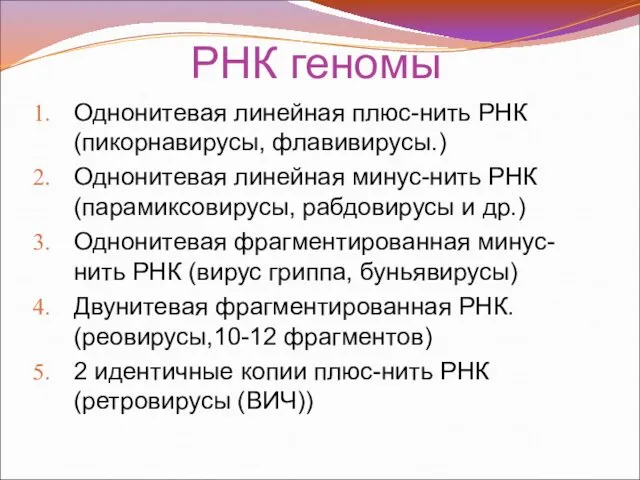 РНК геномы

1. Однонитевая линейная плюс-нить РНК (пикорнавирусы, флавивирусы.)
2. Однонитевая линейная минус-нить РНК (парамиксовирусы, рабдовирусы и др.)
3. Однонитевая фрагментированная минус-нить РНК (вирус гриппа, буньявирусы)
4. Двунитевая фрагментированная РНК. (реовирусы,10-12 фрагментов)
5. 2 идентичные копии плюс-нить РНК (ретровирусы (ВИЧ))